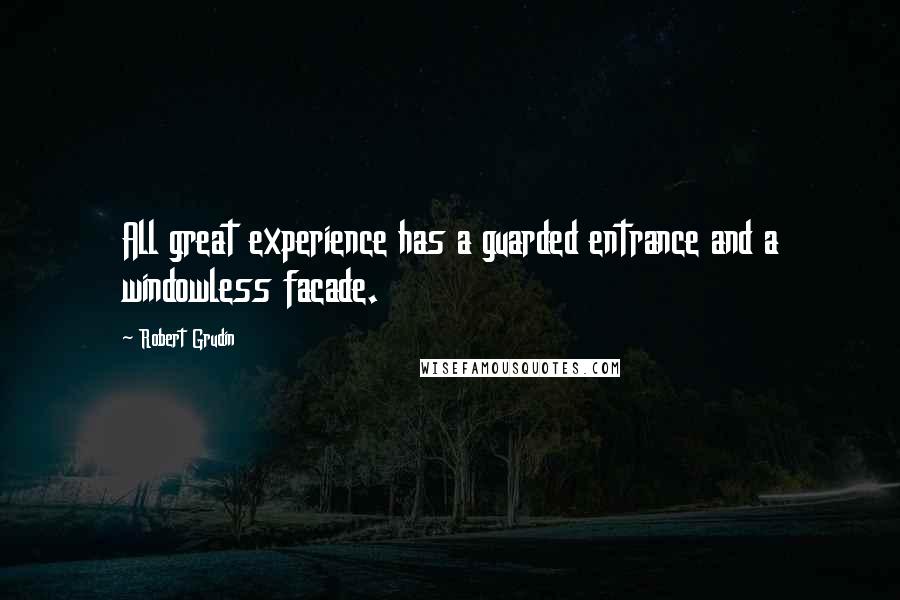 All great experience has a guarded entrance and a windowless facade.

- Robert Grudin

WISEFAMOUSQUOTES.COM